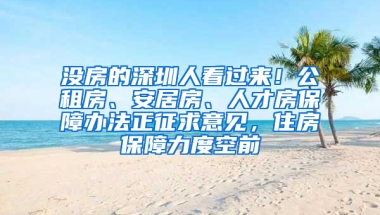 没房的深圳人看过来！公租房、安居房、人才房保障办法正征求意见，住房保障力度空前